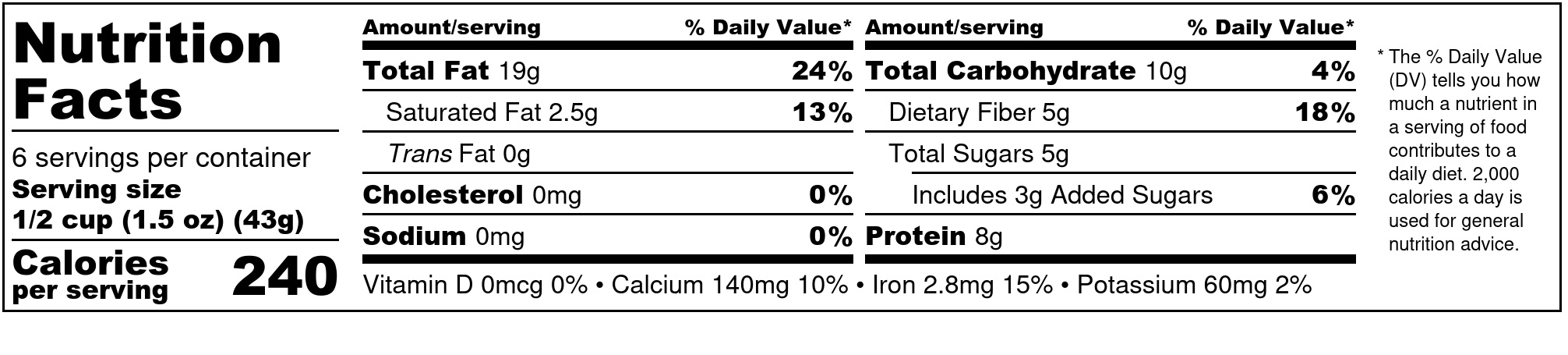 Nutrition Facts

6 servings per container
Serving size
1/2 cup (1.5 oz) (43g)

Calories per serving 240

Amount/serving % Daily Value*
Total Fat 19g 24%
Saturated Fat 2.5g 13%
Trans Fat 0g
Cholesterol 0mg 0%
Sodium 0mg 0%

Amount/serving % Daily Value*
Total Carbohydrate 10g 4%
Dietary Fiber 5g 18%
Total Sugars 5g
Includes 3g Added Sugars 6%
Protein 8g

Vitamin D 0mcg 0% • Calcium 140mg 10% • Iron 2.8mg 15% • Potassium 60mg 2%

* The % Daily Value (DV) tells you how much a nutrient in a serving of food contributes to a daily diet. 2,000 calories a day is used for general nutrition advice.